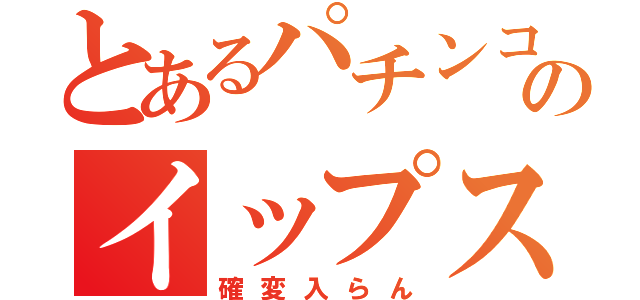 とあるパチンコの
イップス
確変入らん